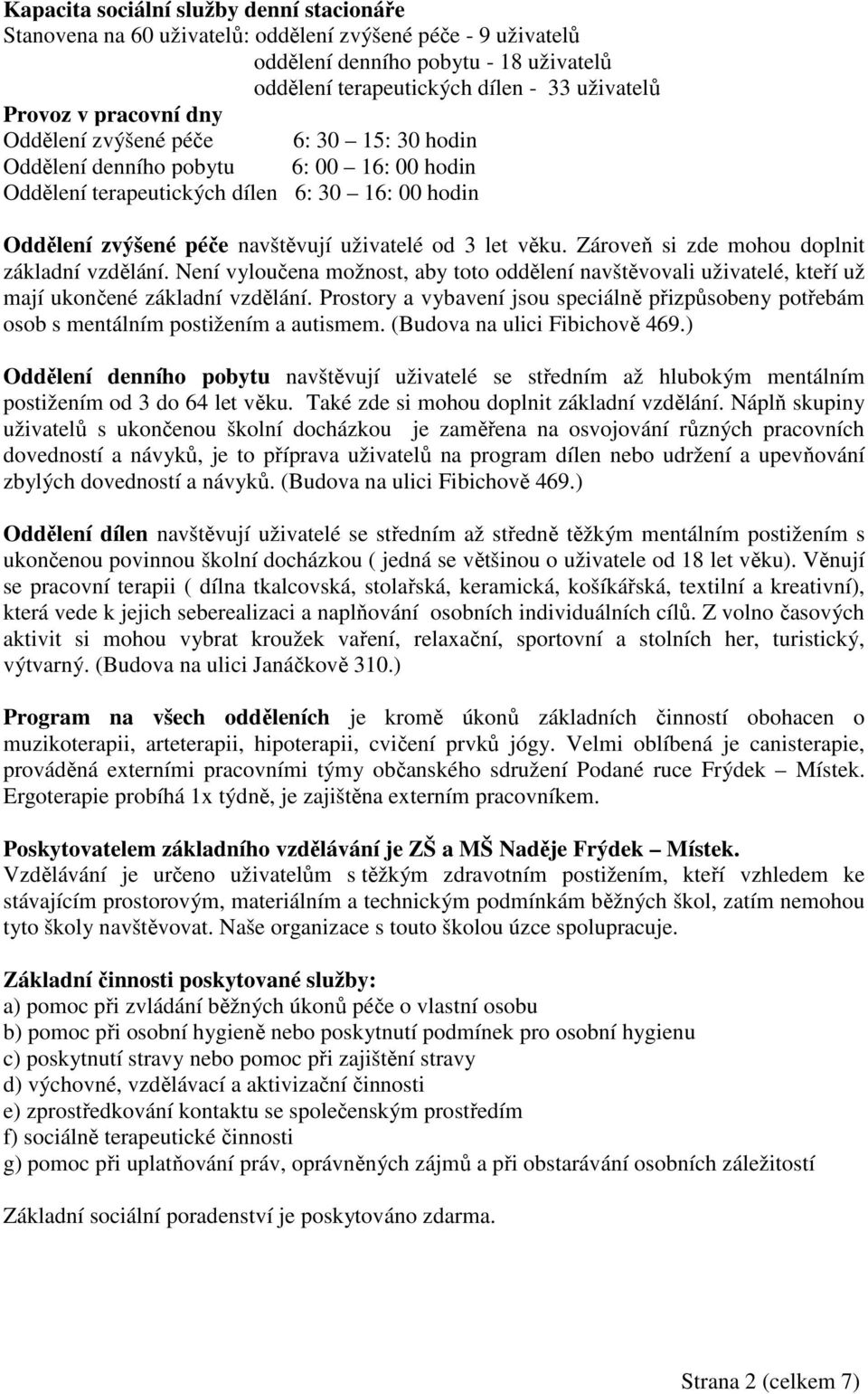 Kapacita sociální služby denní stacionáře
Stanovena na 60 uživatelů: oddělení zvýšené péče - 9 uživatelů
oddělení denního pobytu - 18 uživatelů
oddělení terapeutických dílen - 33 uživatelů
Provoz v pracovní dny
Oddělení zvýšené péče 6: 30 – 15: 30 hodin
Oddělení denního pobytu 6: 00 – 16: 00 hodin
Oddělení terapeutických dílen 6: 30 – 16: 00 hodin

Oddělení zvýšené péče navštěvují uživatelé od 3 let věku. Zároveň si zde mohou doplnit základní vzdělání. Není vyloučena možnost, aby toto oddělení navštěvovali uživatelé, kteří už mají ukončené základní vzdělání. Prostory a vybavení jsou speciálně přizpůsobeny potřebám osob s mentálním postižením a autismem. (Budova na ulici Fibichově 469.)

Oddělení denního pobytu navštěvují uživatelé se středním až hlubokým mentálním postižením od 3 do 64 let věku. Také zde si mohou doplnit základní vzdělání. Náplň skupiny uživatelů s ukončenou školní docházkou je zaměřena na osvojování různých pracovních dovedností a návyků, je to příprava uživatelů na program dílen nebo udržení a upevňování zbylých dovedností a návyků. (Budova na ulici Fibichově 469.)

Oddělení dílen navštěvují uživatelé se středním až středně těžkým mentálním postižením s ukončenou povinnou školní docházkou ( jedná se většinou o uživatele od 18 let věku). Věnují se pracovní terapii ( dílna tkalcovská, stolařská, keramická, košíkářská, textilní a kreativní), která vede k jejich seberealizaci a naplňování osobních individuálních cílů. Z volno časových aktivit si mohou vybrat kroužek vaření, relaxační, sportovní a stolních her, turistický, výtvarný. (Budova na ulici Janáčkově 310.)

Program na všech odděleních je kromě úkonů základních činností obohacen o muzikoterapii, arteterapii, hipoterapii, cvičení prvků jógy. Velmi oblíbená je canisterapie, prováděná externími pracovními týmy občanského sdružení Podané ruce Frýdek – Místek. Ergoterapie probíhá 1x týdně, je zajištěna externím pracovníkem.

Poskytovatelem základního vzdělávání je ZŠ a MŠ Naděje Frýdek – Místek.
Vzdělávání je určeno uživatelům s těžkým zdravotním postižením, kteří vzhledem ke stávajícím prostorovým, materiálním a technickým podmínkám běžných škol, zatím nemohou tyto školy navštěvovat. Naše organizace s touto školou úzce spolupracuje.

Základní činnosti poskytované služby:
a) pomoc při zvládání běžných úkonů péče o vlastní osobu
b) pomoc při osobní hygieně nebo poskytnutí podmínek pro osobní hygienu
c) poskytnutí stravy nebo pomoc při zajištění stravy
d) výchovné, vzdělávací a aktivizační činnosti
e) zprostředkování kontaktu se společenským prostředím
f) sociálně terapeutické činnosti
g) pomoc při uplatňování práv, oprávněných zájmů a při obstarávání osobních záležitostí

Základní sociální poradenství je poskytováno zdarma.

Strana 2 (celkem 7)